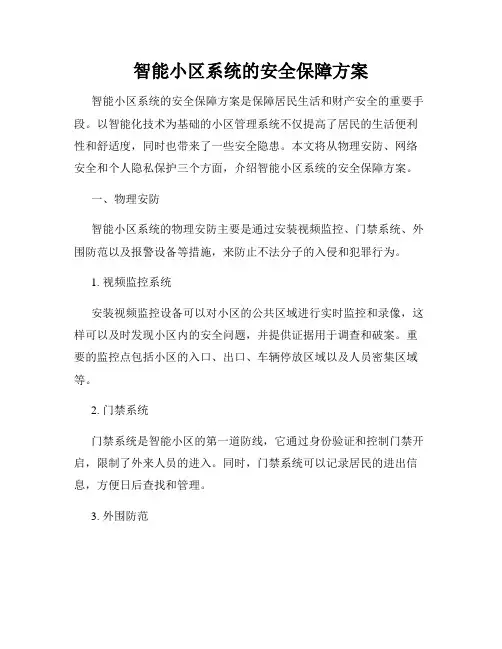 智能小区系统的安全保障方案

智能小区系统的安全保障方案是保障居民生活和财产安全的重要手段。以智能化技术为基础的小区管理系统不仅提高了居民的生活便利性和舒适度，同时也带来了一些安全隐患。本文将从物理安防、网络安全和个人隐私保护三个方面，介绍智能小区系统的安全保障方案。

一、物理安防

智能小区系统的物理安防主要是通过安装视频监控、门禁系统、外围防范以及报警设备等措施，来防止不法分子的入侵和犯罪行为。

1. 视频监控系统

安装视频监控设备可以对小区的公共区域进行实时监控和录像，这样可以及时发现小区内的安全问题，并提供证据用于调查和破案。重要的监控点包括小区的入口、出口、车辆停放区域以及人员密集区域等。

2. 门禁系统

门禁系统是智能小区的第一道防线，它通过身份验证和控制门禁开启，限制了外来人员的进入。同时，门禁系统可以记录居民的进出信息，方便日后查找和管理。

3. 外围防范